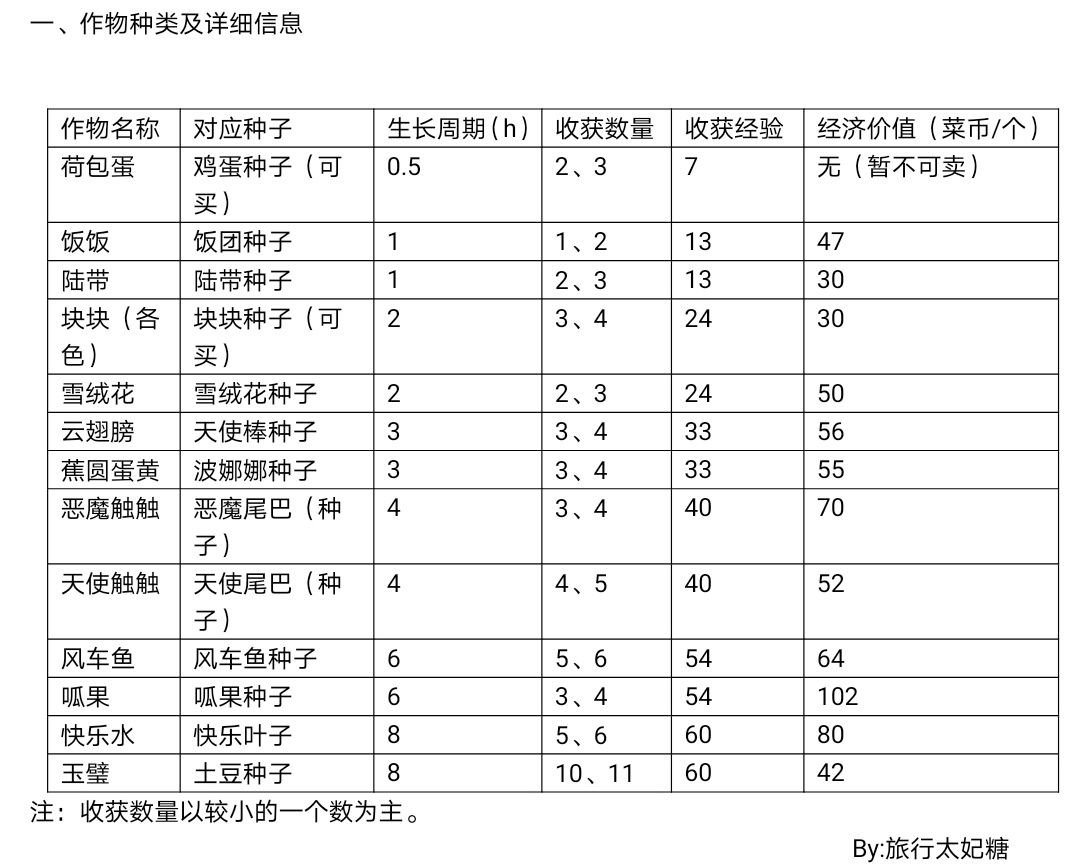 一、作物种类及详细信息

| 作物名称 | 对应种子 | 生长周期（h） | 收获数量 | 收获经验 | 经济价值（菜币/个） |
|---|---|---|---|---|---|
| 荷包蛋 | 鸡蛋种子（可买） | 0.5 | 2、3 | 7 | 无（暂不可卖） |
| 饭饭 | 饭团种子 | 1 | 1、2 | 13 | 47 |
| 陆带 | 陆带种子 | 1 | 2、3 | 13 | 30 |
| 块块（各色） | 块块种子（可买） | 2 | 3、4 | 24 | 30 |
| 雪绒花 | 雪绒花种子 | 2 | 2、3 | 24 | 50 |
| 云翅膀 | 天使棒种子 | 3 | 3、4 | 33 | 56 |
| 蕉圆蛋黄 | 波娜娜种子 | 3 | 3、4 | 33 | 55 |
| 恶魔触触 | 恶魔尾巴（种子） | 4 | 3、4 | 40 | 70 |
| 天使触触 | 天使尾巴（种子） | 4 | 4、5 | 40 | 52 |
| 风车鱼 | 风车鱼种子 | 6 | 5、6 | 54 | 64 |
| 呱果 | 呱果种子 | 6 | 3、4 | 54 | 102 |
| 快乐水 | 快乐叶子 | 8 | 5、6 | 60 | 80 |
| 玉璧 | 土豆种子 | 8 | 10、11 | 60 | 42 |

注：收获数量以较小的一个数为主。

By:旅行太妃糖